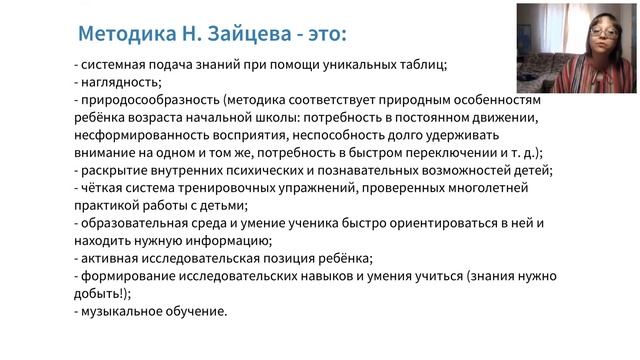 Методика Н. Зайцева - это:

- системная подача знаний при помощи уникальных таблиц;
- наглядность;
- природосообразность (методика соответствует природным особенностям ребёнка возраста начальной школы: потребность в постоянном движении, несформированность восприятия, неспособность долго удерживать внимание на одном и том же, потребность в быстром переключении и т. д.);
- раскрытие внутренних психических и познавательных возможностей детей;
- чёткая система тренировочных упражнений, проверенных многолетней практикой работы с детьми;
- образовательная среда и умение ученика быстро ориентироваться в ней и находить нужную информацию;
- активная исследовательская позиция ребёнка;
- формирование исследовательских навыков и умения учиться (знания нужно добыть!);
- музыкальное обучение.